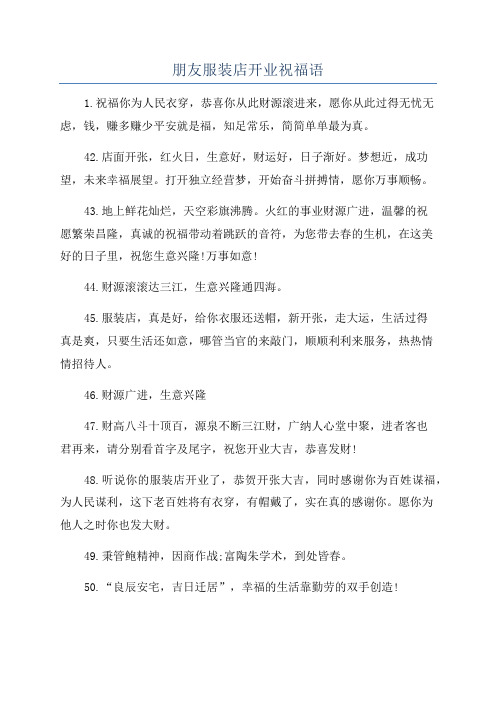 朋友服装店开业祝福语

1.祝福你为人民衣穿，恭喜你从此财源滚进来，愿你从此过得无忧无虑，钱，赚多赚少平安就是福，知足常乐，简简单单最为真。

42.店面开张，红火日，生意好，财运好，日子渐好。梦想近，成功望，未来幸福展望。打开独立经营梦，开始奋斗拼搏情，愿你万事顺畅。

43.地上鲜花灿烂，天空彩旗沸腾。火红的事业财源广进，温馨的祝愿繁荣昌隆，真诚的祝福带动着跳跃的音符，为您带去春的生机，在这美好的日子里，祝您生意兴隆!万事如意!

44.财源滚滚达三江，生意兴隆通四海。

45.服装店，真是好，给你衣服还送帽，新开张，走大运，生活过得真是爽，只要生活还如意，哪管当官的来敲门，顺顺利利来服务，热热情情招待人。

46.财源广进，生意兴隆

47.财高八斗十顶百，源泉不断三江财，广纳人心堂中聚，进者客也君再来，请分别看首字及尾字，祝您开业大吉，恭喜发财!

48.听说你的服装店开业了，恭贺开张大吉，同时感谢你为百姓谋福，为人民谋利，这下老百姓将有衣穿，有帽戴了，实在真的感谢你。愿你为他人之时你也发大财。

49.秉管鲍精神，因商作战;富陶朱学术，到处皆春。

50.“良辰安宅，吉日迁居”，幸福的生活靠勤劳的双手创造!